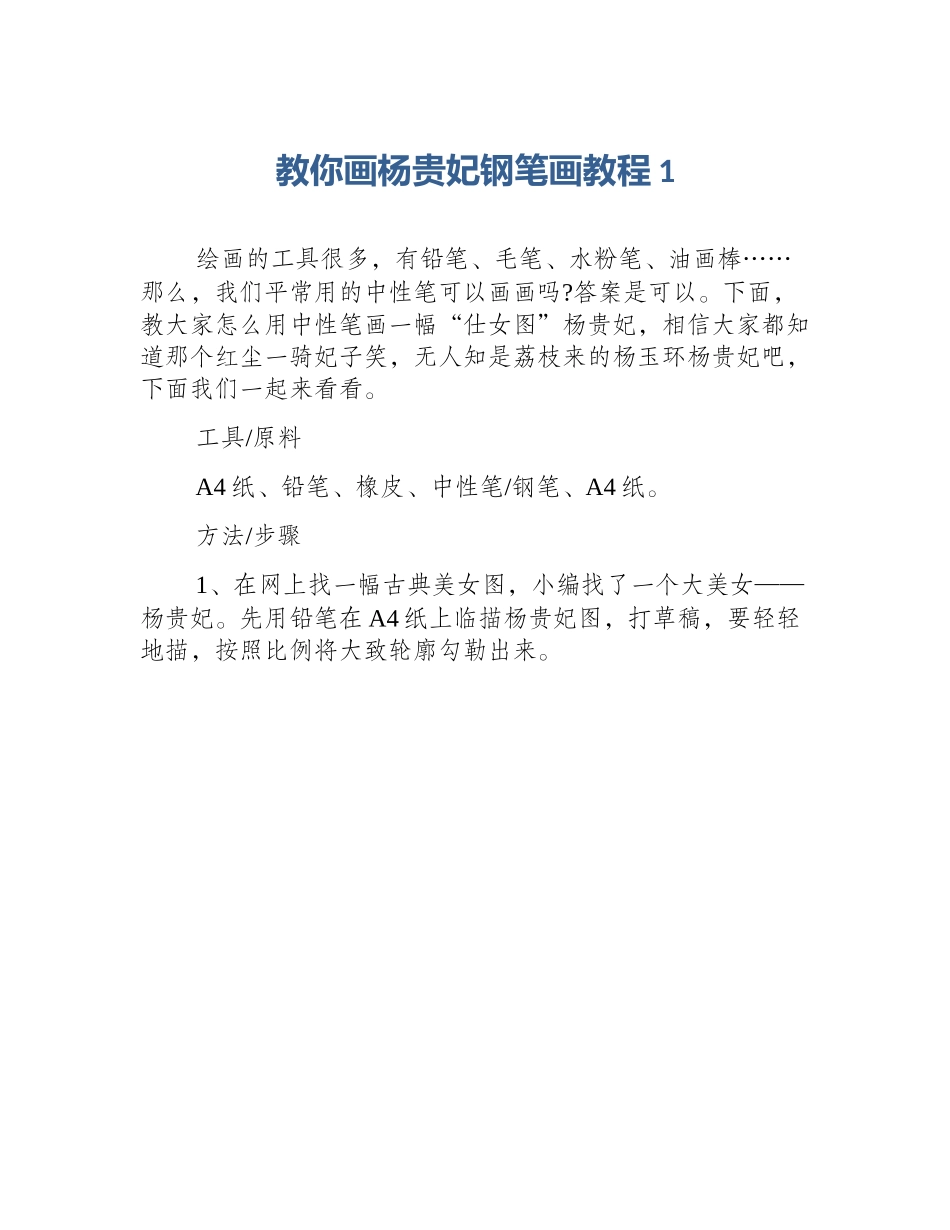 教你画杨贵妃钢笔画教程 1

绘画的工具很多，有铅笔、毛笔、水粉笔、油画棒……那么，我们平常用的中性笔可以画画吗?答案是可以。下面，教大家怎么用中性笔画一幅“仕女图”杨贵妃，相信大家都知道那个红尘一骑妃子笑，无人知是荔枝来的杨玉环杨贵妃吧，下面我们一起来看看。

工具/原料

A4 纸、铅笔、橡皮、中性笔/钢笔、A4 纸。

方法/步骤

1、在网上找一幅古典美女图，小编找了一个大美女——杨贵妃。先用铅笔在 A4 纸上临描杨贵妃图，打草稿，要轻轻地描，按照比例将大致轮廓勾勒出来。